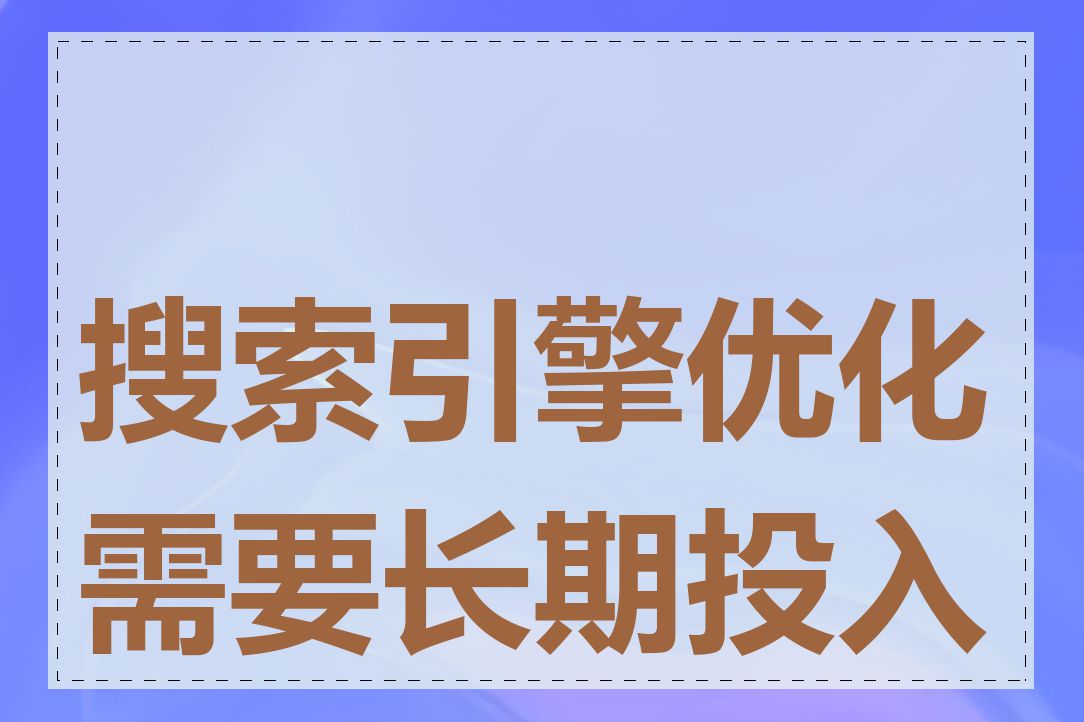 搜索引擎优化需要长期投入